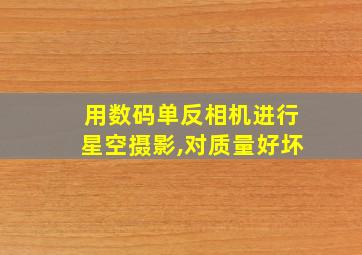 用数码单反相机进行星空摄影,对质量好坏